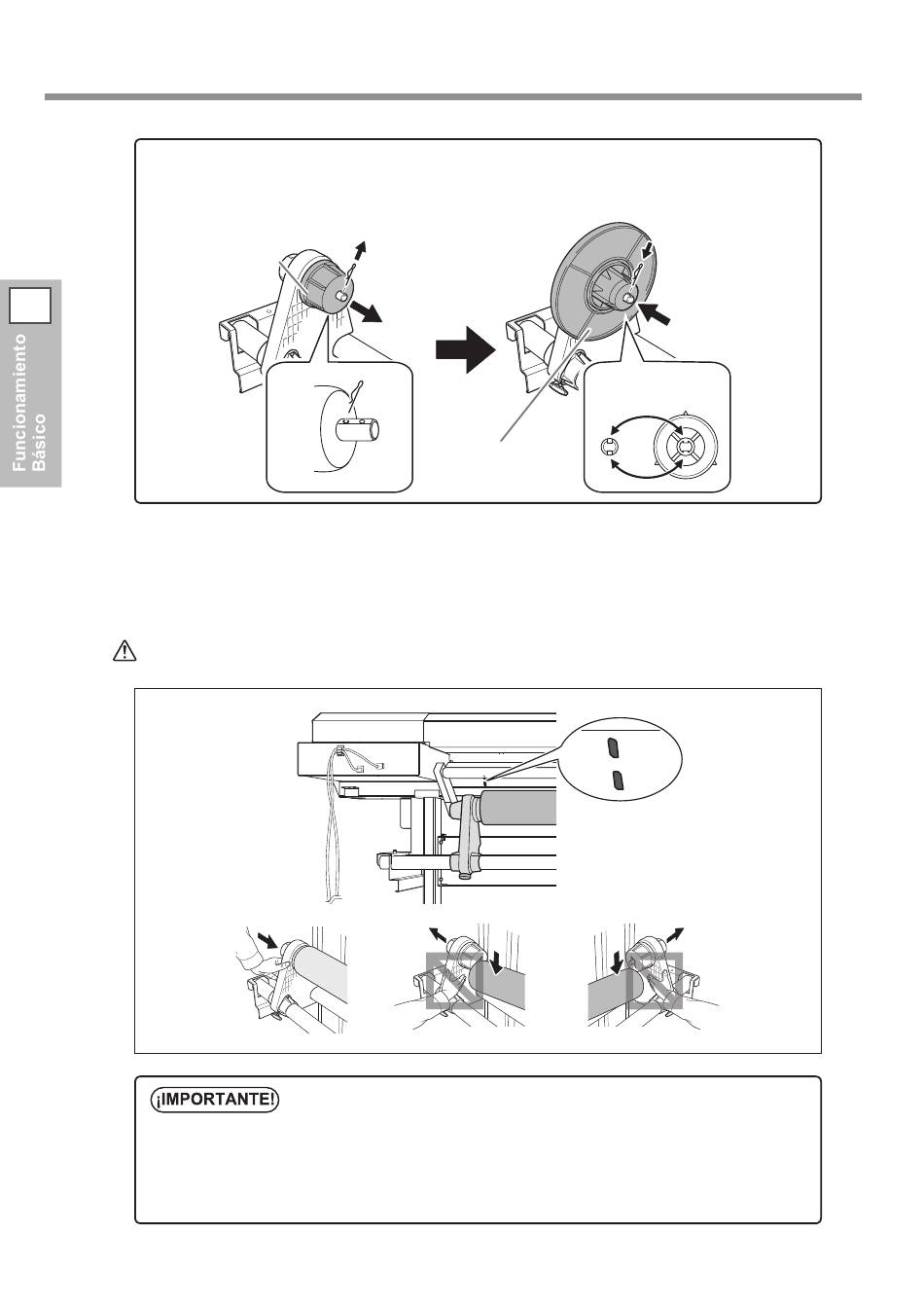 Funcionamiento Básico

¡IMPORTANTE!